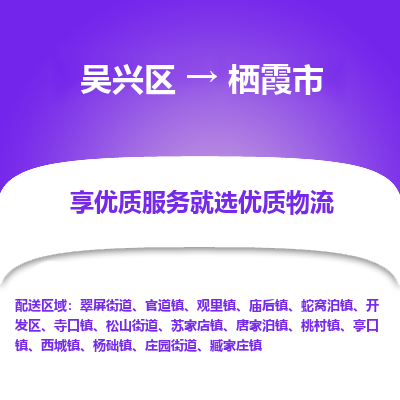 吴兴区 → 栖霞市

享优质服务就选优质物流

配送区域：翠屏街道、官道镇、观里镇、庙后镇、蛇窝泊镇、开发区、寺口镇、松山街道、苏家店镇、唐家泊镇、桃村镇、亭口镇、西城镇、杨础镇、庄园街道、臧家庄镇